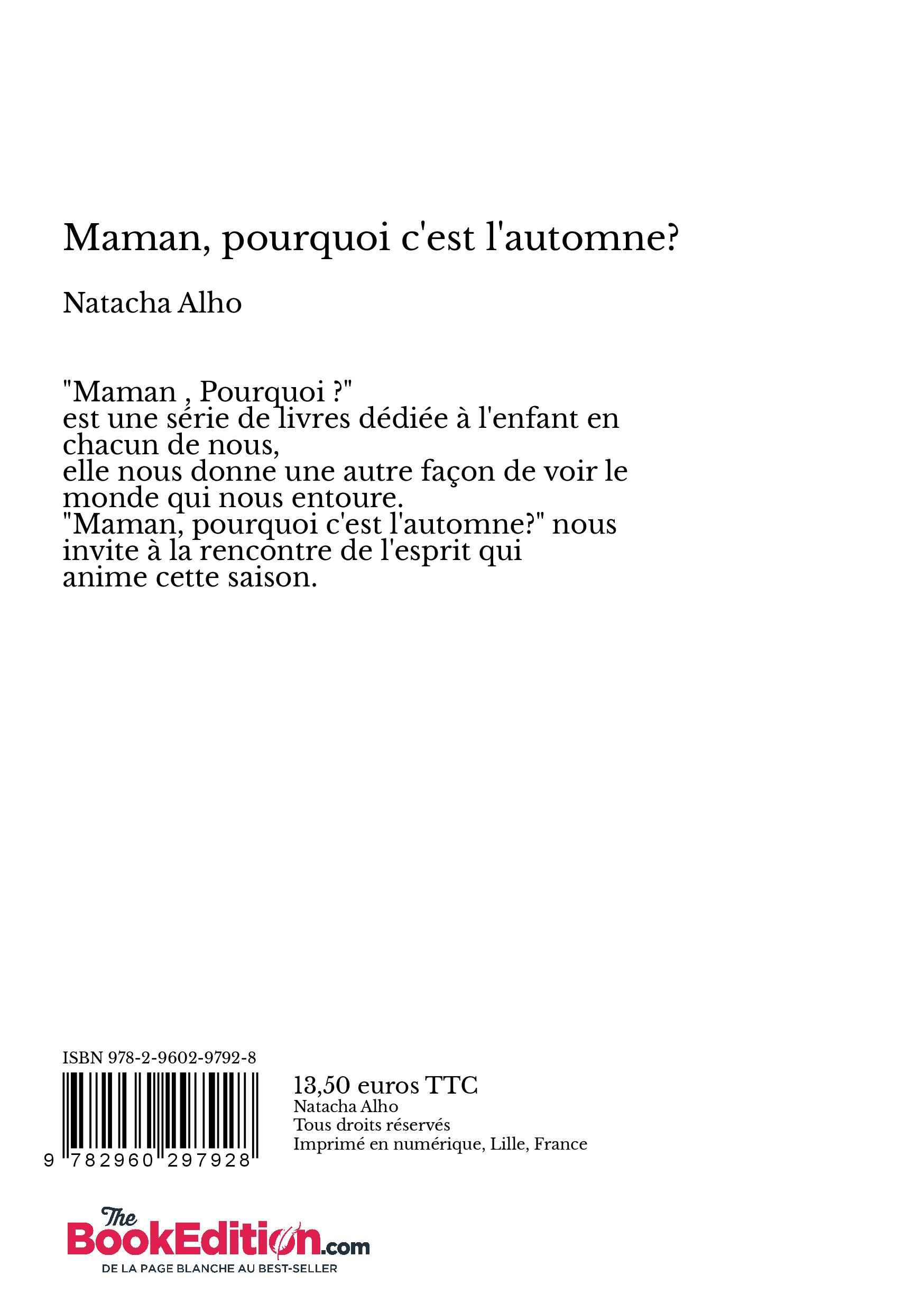 Maman, pourquoi c'est l'automne?

Natacha Alho

"Maman , Pourquoi ?"
est une série de livres dédiée à l'enfant en chacun de nous,
elle nous donne une autre façon de voir le monde qui nous entoure.
"Maman, pourquoi c'est l'automne?" nous invite à la rencontre de l'esprit qui anime cette saison.

ISBN 978-2-9602-9792-8

9 782960 297928

13,50 euros TTC
Natacha Alho
Tous droits réservés
Imprimé en numérique, Lille, France

The BookEdition.com
DE LA PAGE BLANCHE AU BEST-SELLER